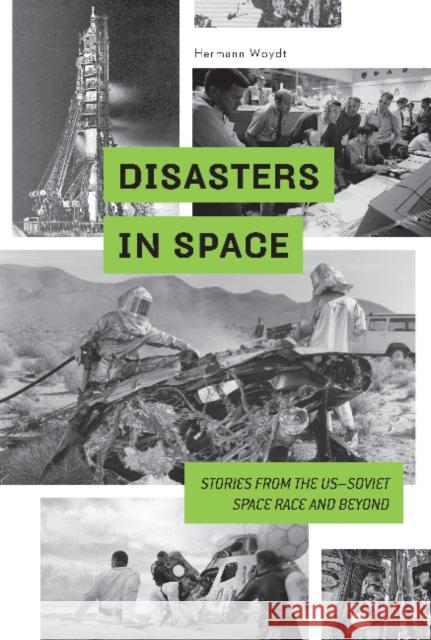 Hermann Woydt

DISASTERS IN SPACE

STORIES FROM THE US–SOVIET SPACE RACE AND BEYOND

Kraina Książek